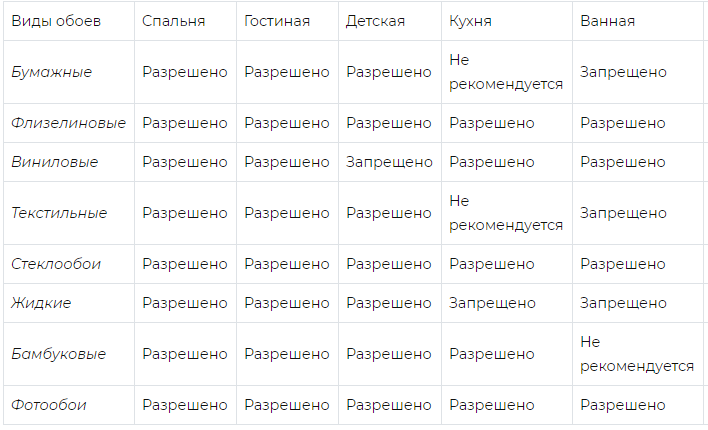 | Виды обоев | Спальня | Гостиная | Детская | Кухня | Ванная |
|---|---|---|---|---|---|
| Бумажные | Разрешено | Разрешено | Разрешено | Не рекомендуется | Запрещено |
| Флизелиновые | Разрешено | Разрешено | Разрешено | Разрешено | Разрешено |
| Виниловые | Разрешено | Разрешено | Запрещено | Разрешено | Разрешено |
| Текстильные | Разрешено | Разрешено | Разрешено | Не рекомендуется | Запрещено |
| Стеклообои | Разрешено | Разрешено | Разрешено | Разрешено | Разрешено |
| Жидкие | Разрешено | Разрешено | Разрешено | Запрещено | Запрещено |
| Бамбуковые | Разрешено | Разрешено | Разрешено | Разрешено | Не рекомендуется |
| Фотообои | Разрешено | Разрешено | Разрешено | Разрешено | Разрешено |